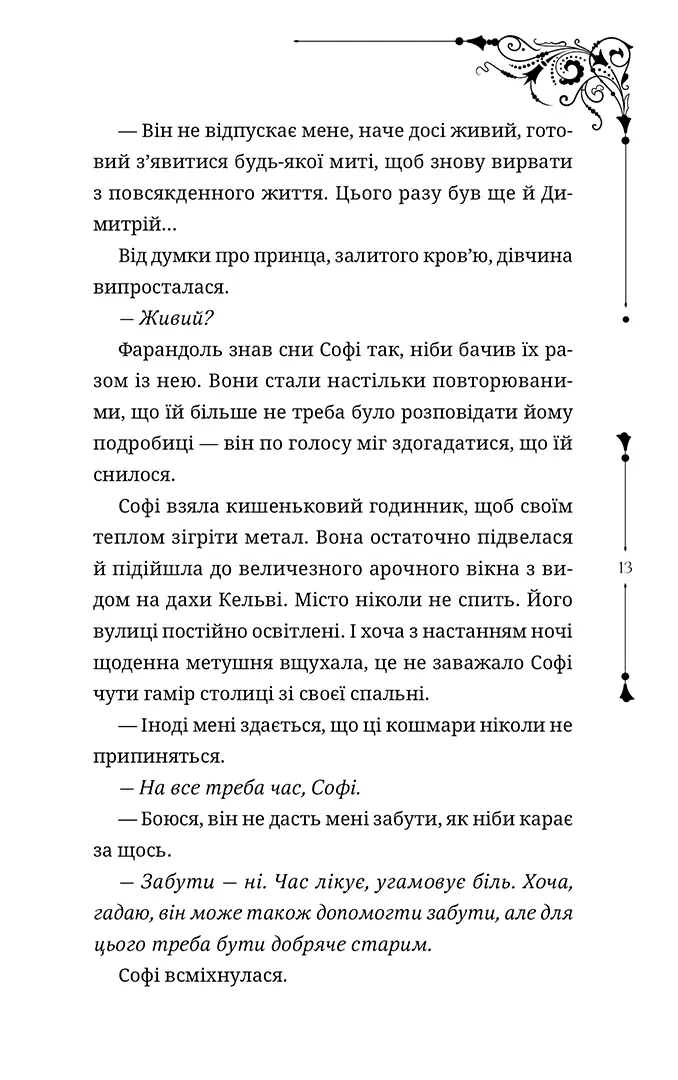 — Він не відпускає мене, наче досі живий, готовий з'явитися будь-якої миті, щоб знову вирвати з повсякденного життя. Цього разу був ще й Димитрій...

Від думки про принца, залитого кров'ю, дівчина випросталася.

— Живий?

Фарандоль знав сни Софі так, ніби бачив їх разом із нею. Вони стали настільки повторюваними, що їй більше не треба було розповідати йому подробиці — він по голосу міг здогадатися, що їй снилося.

Софі взяла кишеньковий годинник, щоб своїм теплом зігріти метал. Вона остаточно підвелася й підійшла до величезного арочного вікна з видом на дахи Кельві. Місто ніколи не спить. Його вулиці постійно освітлені. І хоча з настанням ночі щоденна метушня вщухала, це не заважало Софі чути гамір столиці зі своєї спальні.

— Іноді мені здається, що ці кошмари ніколи не припиняться.

— На все треба час, Софі.

— Боюся, він не дасть мені забути, як ніби карає за щось.

— Забути — ні. Час лікує, угамовує біль. Хоча, гадаю, він може також допомогти забути, але для цього треба бути добряче старим.

Софі всміхнулася.

13